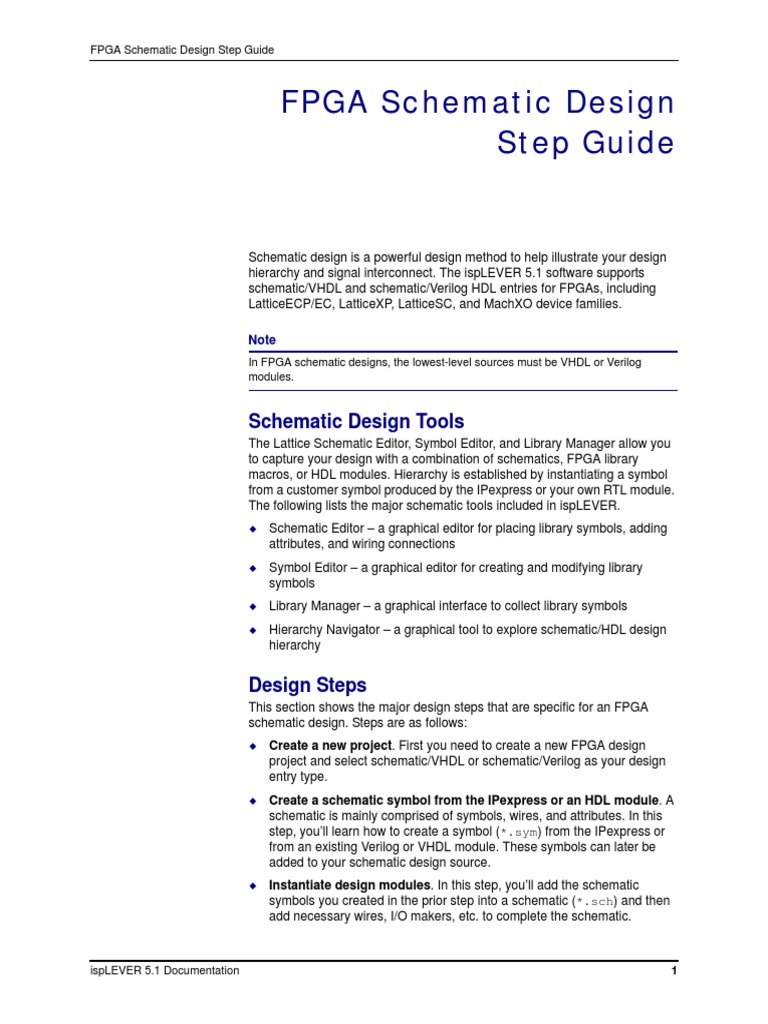 FPGA Schematic Design Step Guide

FPGA Schematic Design Step Guide

Schematic design is a powerful design method to help illustrate your design hierarchy and signal interconnect. The ispLEVER 5.1 software supports schematic/VHDL and schematic/Verilog HDL entries for FPGAs, including LatticeECP/EC, LatticeXP, LatticeSC, and MachXO device families.

Note

In FPGA schematic designs, the lowest-level sources must be VHDL or Verilog modules.

Schematic Design Tools

The Lattice Schematic Editor, Symbol Editor, and Library Manager allow you to capture your design with a combination of schematics, FPGA library macros, or HDL modules. Hierarchy is established by instantiating a symbol from a customer symbol produced by the IPexpress or your own RTL module. The following lists the major schematic tools included in ispLEVER.

◆ Schematic Editor – a graphical editor for placing library symbols, adding attributes, and wiring connections

◆ Symbol Editor – a graphical editor for creating and modifying library symbols

◆ Library Manager – a graphical interface to collect library symbols

◆ Hierarchy Navigator – a graphical tool to explore schematic/HDL design hierarchy

Design Steps

This section shows the major design steps that are specific for an FPGA schematic design. Steps are as follows:

◆ Create a new project. First you need to create a new FPGA design project and select schematic/VHDL or schematic/Verilog as your design entry type.

◆ Create a schematic symbol from the IPexpress or an HDL module. A schematic is mainly comprised of symbols, wires, and attributes. In this step, you'll learn how to create a symbol (*.sym) from the IPexpress or from an existing Verilog or VHDL module. These symbols can later be added to your schematic design source.

◆ Instantiate design modules. In this step, you'll add the schematic symbols you created in the prior step into a schematic (*.sch) and then add necessary wires, I/O makers, etc. to complete the schematic.

ispLEVER 5.1 Documentation 1